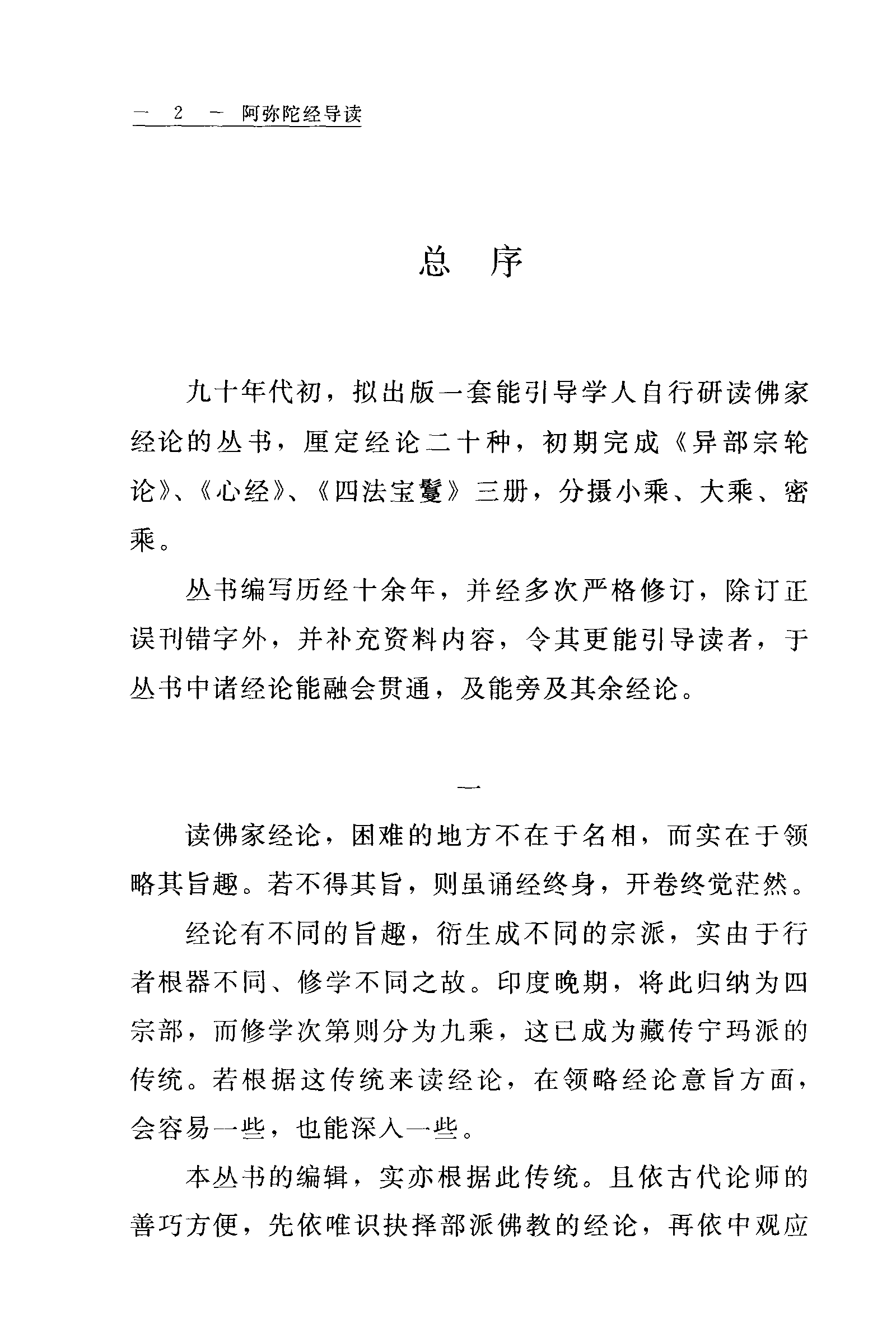 — 2 — 阿弥陀经导读

总 序

九十年代初，拟出版一套能引导学人自行研读佛家经论的丛书，厘定经论二十种，初期完成《异部宗轮论》、《心经》、《四法宝鬘》三册，分摄小乘、大乘、密乘。

丛书编写历经十余年，并经多次严格修订，除订正误刊错字外，并补充资料内容，令其更能引导读者，于丛书中诸经论能融会贯通，及能旁及其余经论。

一

读佛家经论，困难的地方不在于名相，而实在于领略其旨趣。若不得其旨，则虽诵经终身，开卷终觉茫然。

经论有不同的旨趣，衍生成不同的宗派，实由于行者根器不同、修学不同之故。印度晚期，将此归纳为四宗部，而修学次第则分为九乘，这已成为藏传宁玛派的传统。若根据这传统来读经论，在领略经论意旨方面，会容易一些，也能深入一些。

本丛书的编辑，实亦根据此传统。且依古代论师的善巧方便，先依唯识抉择部派佛教的经论，再依中观应